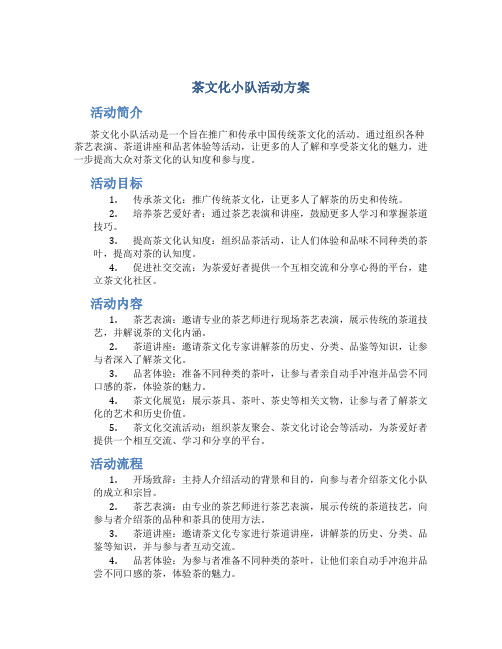 茶文化小队活动方案

活动简介

茶文化小队活动是一个旨在推广和传承中国传统茶文化的活动。通过组织各种茶艺表演、茶道讲座和品茗体验等活动，让更多的人了解和享受茶文化的魅力，进一步提高大众对茶文化的认知度和参与度。

活动目标

1. 传承茶文化：推广传统茶文化，让更多人了解茶的历史和传统。
2. 培养茶艺爱好者：通过茶艺表演和讲座，鼓励更多人学习和掌握茶道技巧。
3. 提高茶文化认知度：组织品茶活动，让人们体验和品味不同种类的茶叶，提高对茶的认知度。
4. 促进社交交流：为茶爱好者提供一个互相交流和分享心得的平台，建立茶文化社区。

活动内容

1. 茶艺表演：邀请专业的茶艺师进行现场茶艺表演，展示传统的茶道技艺，并解说茶的文化内涵。
2. 茶道讲座：邀请茶文化专家讲解茶的历史、分类、品鉴等知识，让参与者深入了解茶文化。
3. 品茗体验：准备不同种类的茶叶，让参与者亲自动手冲泡并品尝不同口感的茶，体验茶的魅力。
4. 茶文化展览：展示茶具、茶叶、茶史等相关文物，让参与者了解茶文化的艺术和历史价值。
5. 茶文化交流活动：组织茶友聚会、茶文化讨论会等活动，为茶爱好者提供一个相互交流、学习和分享的平台。

活动流程

1. 开场致辞：主持人介绍活动的背景和目的，向参与者介绍茶文化小队的成立和宗旨。
2. 茶艺表演：由专业的茶艺师进行茶艺表演，展示传统的茶道技艺，向参与者介绍茶的品种和茶具的使用方法。
3. 茶道讲座：邀请茶文化专家进行茶道讲座，讲解茶的历史、分类、品鉴等知识，并与参与者互动交流。
4. 品茗体验：为参与者准备不同种类的茶叶，让他们亲自动手冲泡并品尝不同口感的茶，体验茶的魅力。